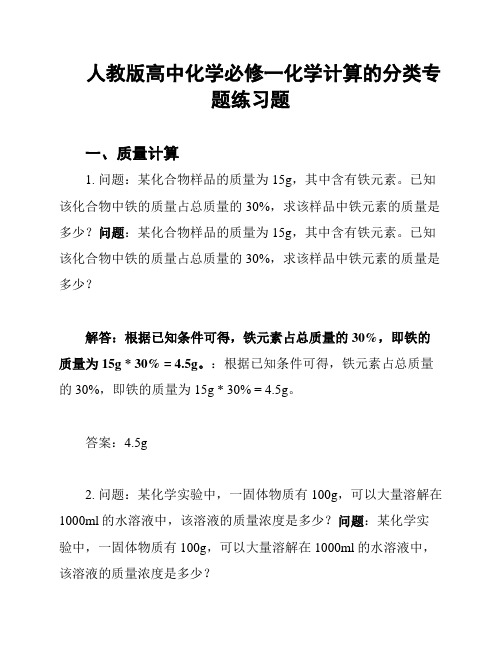 人教版高中化学必修一化学计算的分类专题练习题

一、质量计算

1. 问题：某化合物样品的质量为 15g，其中含有铁元素。已知该化合物中铁的质量占总质量的 30%，求该样品中铁元素的质量是多少？问题：某化合物样品的质量为 15g，其中含有铁元素。已知该化合物中铁的质量占总质量的 30%，求该样品中铁元素的质量是多少？

解答：根据已知条件可得，铁元素占总质量的 30%，即铁的质量为 15g * 30% = 4.5g。：根据已知条件可得，铁元素占总质量的 30%，即铁的质量为 15g * 30% = 4.5g。

答案：4.5g

2. 问题：某化学实验中，一固体物质有 100g，可以大量溶解在 1000ml 的水溶液中，该溶液的质量浓度是多少？问题：某化学实验中，一固体物质有 100g，可以大量溶解在 1000ml 的水溶液中，该溶液的质量浓度是多少？